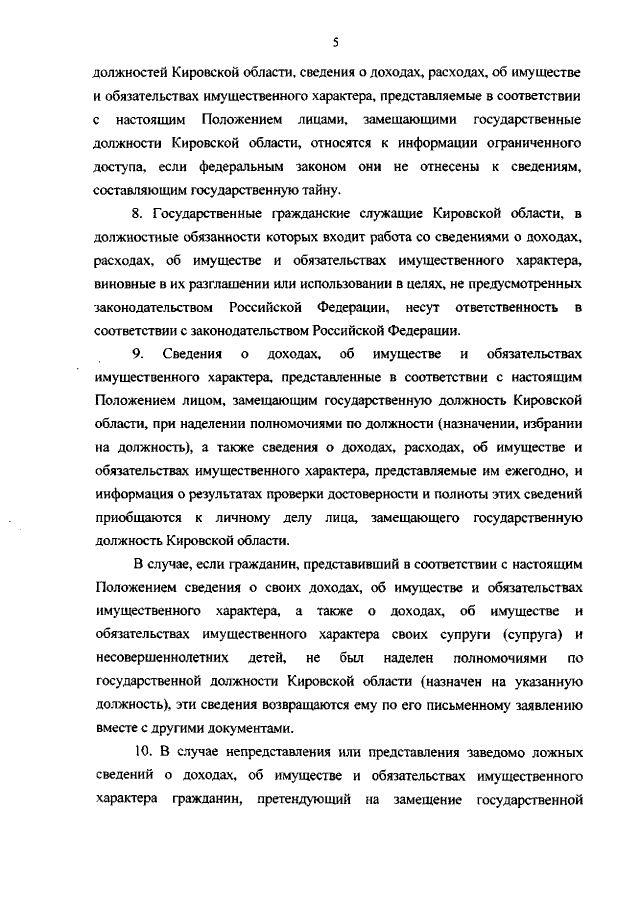 5

должностей Кировской области, сведения о доходах, расходах, об имуществе и обязательствах имущественного характера, представляемые в соответствии с настоящим Положением лицами, замещающими государственные должности Кировской области, относятся к информации ограниченного доступа, если федеральным законом они не отнесены к сведениям, составляющим государственную тайну.

8. Государственные гражданские служащие Кировской области, в должностные обязанности которых входит работа со сведениями о доходах, расходах, об имуществе и обязательствах имущественного характера, виновные в их разглашении или использовании в целях, не предусмотренных законодательством Российской Федерации, несут ответственность в соответствии с законодательством Российской Федерации.

9. Сведения о доходах, об имуществе и обязательствах имущественного характера, представленные в соответствии с настоящим Положением лицом, замещающим государственную должность Кировской области, при наделении полномочиями по должности (назначении, избрании на должность), а также сведения о доходах, расходах, об имуществе и обязательствах имущественного характера, представляемые им ежегодно, и информация о результатах проверки достоверности и полноты этих сведений приобщаются к личному делу лица, замещающего государственную должность Кировской области.

В случае, если гражданин, представивший в соответствии с настоящим Положением сведения о своих доходах, об имуществе и обязательствах имущественного характера, а также о доходах, об имуществе и обязательствах имущественного характера своих супруги (супруга) и несовершеннолетних детей, не был наделен полномочиями по государственной должности Кировской области (назначен на указанную должность), эти сведения возвращаются ему по его письменному заявлению вместе с другими документами.

10. В случае непредставления или представления заведомо ложных сведений о доходах, об имуществе и обязательствах имущественного характера гражданин, претендующий на замещение государственной